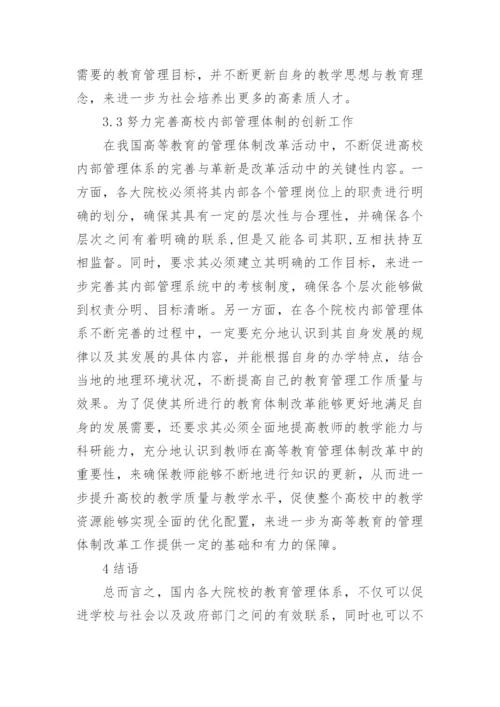 需要的教育管理目标，并不断更新自身的教学思想与教育理念，来进一步为社会培养出更多的高素质人才。

3.3 努力完善高校内部管理体制的创新工作

在我国高等教育的管理体制改革活动中，不断促进高校内部管理体系的完善与革新是改革活动中的关键性内容。一方面，各大院校必须将其内部各个管理岗位上的职责进行明确的划分，确保其具有一定的层次性与合理性，并确保各个层次之间有着明确的联系，但是又能各司其职，互相扶持互相监督。同时，要求其必须建立其明确的工作目标，来进一步完善其内部管理系统中的考核制度，确保各个层次能够做到权责分明、目标清晰。另一方面，在各个院校内部管理体系不断完善的过程中，一定要充分地认识到其自身发展的规律以及其发展的具体内容，并能根据自身的办学特点，结合当地的地理环境状况，不断提高自己的教育管理工作质量与效果。为了促使其所进行的教育体制改革能够更好地满足自身的发展需要，还要求其必须全面地提高教师的教学能力与科研能力，充分地认识到教师在高等教育管理体制改革中的重要性，来确保教师能够不断地进行知识的更新，从而进一步提升高校的教学质量与教学水平，促使整个高校中的教学资源能够实现全面的优化配置，来进一步为高等教育的管理体制改革工作提供一定的基础和有力的保障。

4 结语

总而言之，国内各大院校的教育管理体系，不仅可以促进学校与社会以及政府部门之间的有效联系，同时也可以不